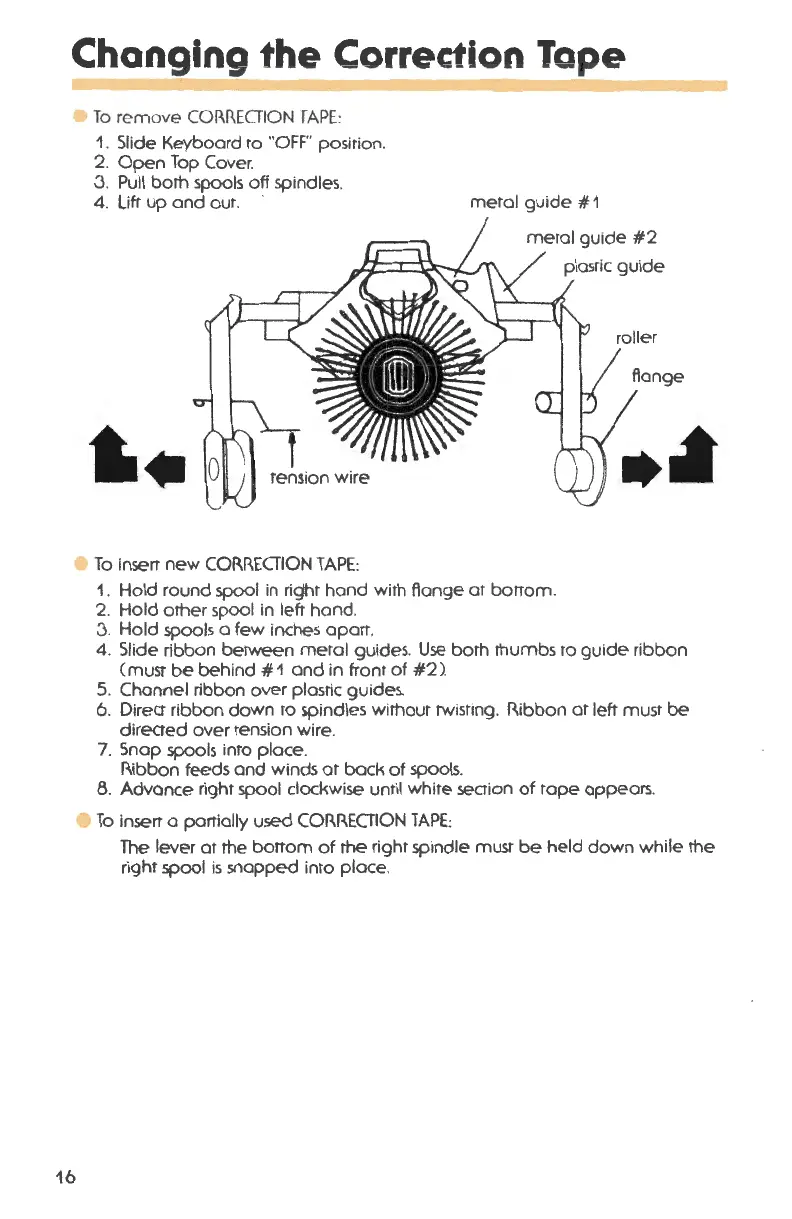 Changing the Correction Tape

To remove CORRECTION TAPE:
1. Slide Keyboard to "OFF" position.
2. Open Top Cover.
3. Pull both spools off spindles.
4. Lift up and out.

metal guide #1
metal guide #2
plastic guide
roller
flange
tension wire

To insert new CORRECTION TAPE:
1. Hold round spool in right hand with flange at bottom.
2. Hold other spool in left hand.
3. Hold spools a few inches apart.
4. Slide ribbon between metal guides. Use both thumbs to guide ribbon (must be behind #1 and in front of #2).
5. Channel ribbon over plastic guides.
6. Direct ribbon down to spindles without twisting. Ribbon at left must be directed over tension wire.
7. Snap spools into place. Ribbon feeds and winds at back of spools.
8. Advance right spool clockwise until white section of tape appears.

To insert a partially used CORRECTION TAPE:
The lever at the bottom of the right spindle must be held down while the right spool is snapped into place.

16